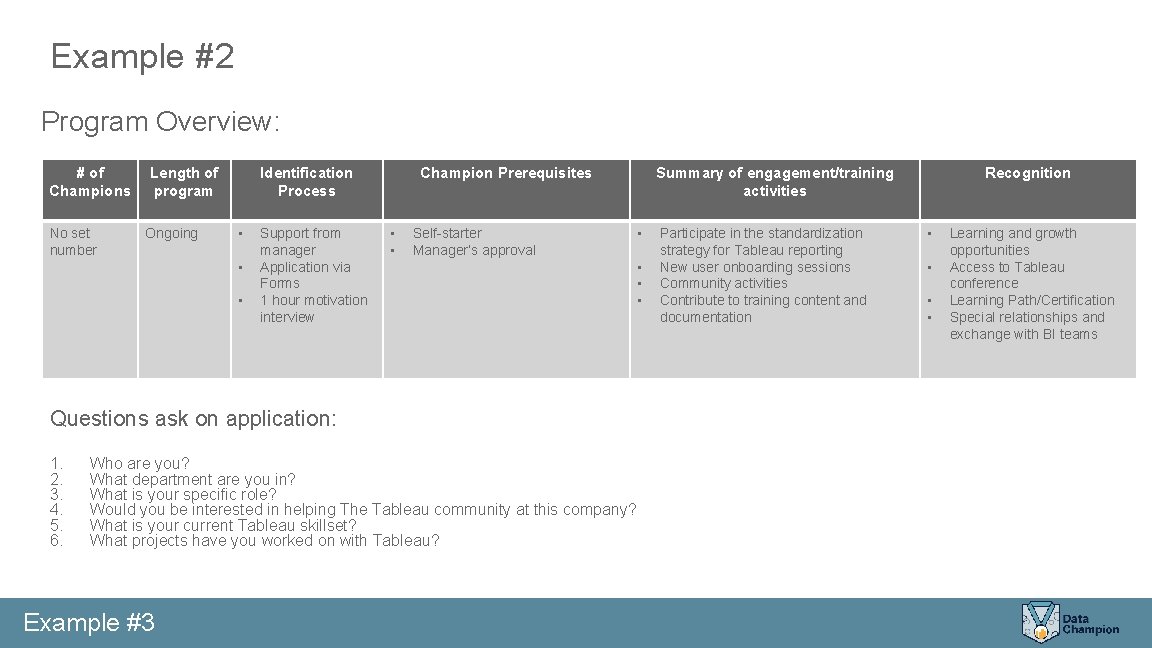 Example #2

Program Overview:

| # of Champions | Length of program | Identification Process | Champion Prerequisites | Summary of engagement/training activities | Recognition |
|---|---|---|---|---|---|
| No set number | Ongoing | • Support from manager • Application via Forms • 1 hour motivation interview | • Self-starter • Manager's approval | • Participate in the standardization strategy for Tableau reporting • New user onboarding sessions • Community activities • Contribute to training content and documentation | • Learning and growth opportunities • Access to Tableau conference • Learning Path/Certification • Special relationships and exchange with BI teams |

Questions ask on application:

1. Who are you?
2. What department are you in?
3. What is your specific role?
4. Would you be interested in helping The Tableau community at this company?
5. What is your current Tableau skillset?
6. What projects have you worked on with Tableau?

Example #3

Data Champion